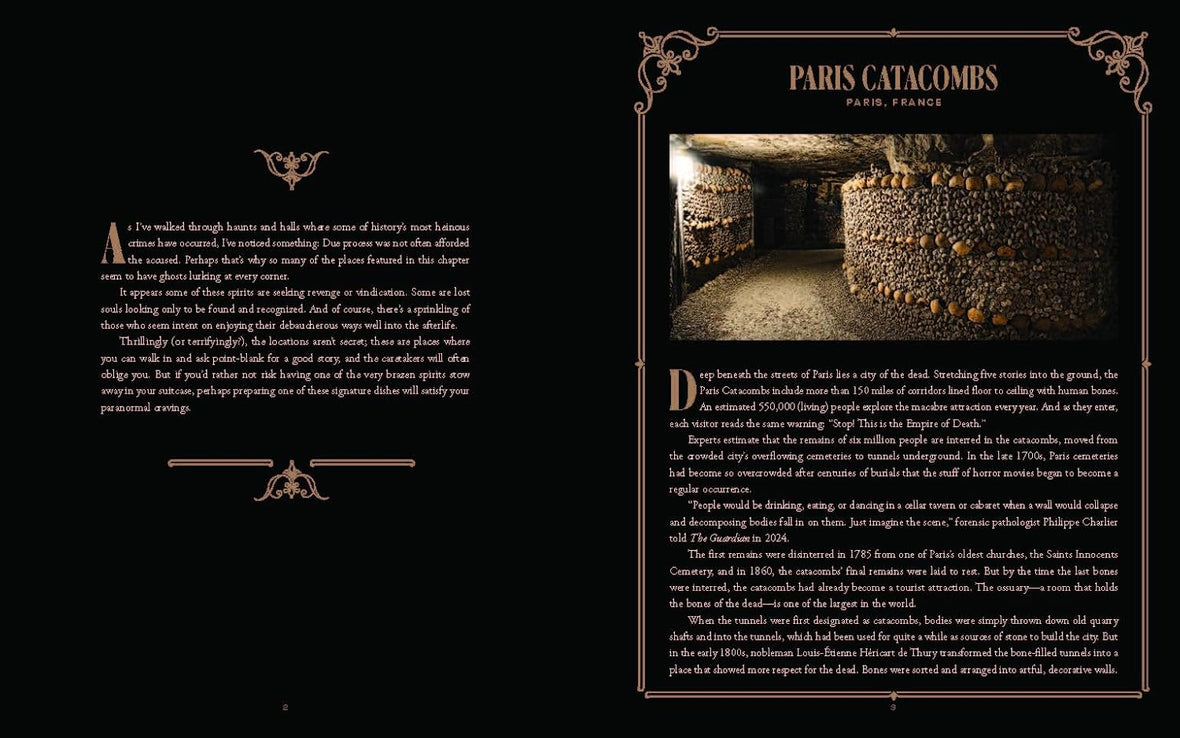 As I've walked through haunts and halls where some of history's most heinous crimes have occurred, I've noticed something: Due process was not often afforded the accused. Perhaps that's why so many of the places featured in this chapter seem to have ghosts lurking at every corner.

It appears some of these spirits are seeking revenge or vindication. Some are lost souls looking only to be found and recognized. And of course, there's a sprinkling of those who seem intent on enjoying their debaucherous ways well into the afterlife.

Thrillingly (or terrifyingly?), the locations aren't secret; these are places where you can walk in and ask point-blank for a good story, and the caretakers will often oblige you. But if you'd rather not risk having one of the very brazen spirits stow away in your suitcase, perhaps preparing one of these signature dishes will satisfy your paranormal cravings.

2

PARIS CATACOMBS

PARIS, FRANCE

Deep beneath the streets of Paris lies a city of the dead. Stretching five stories into the ground, the Paris Catacombs include more than 150 miles of corridors lined floor to ceiling with human bones. An estimated 550,000 (living) people explore the macabre attraction every year. And as they enter, each visitor reads the same warning: "Stop! This is the Empire of Death."

Experts estimate that the remains of six million people are interred in the catacombs, moved from the crowded city's overflowing cemeteries to tunnels underground. In the late 1700s, Paris cemeteries had become so overcrowded after centuries of burials that the stuff of horror movies began to become a regular occurrence.

"People would be drinking, eating, or dancing in a cellar tavern or cabaret when a wall would collapse and decomposing bodies fall in on them. Just imagine the scene," forensic pathologist Philippe Charlier told The Guardian in 2024.

The first remains were disinterred in 1785 from one of Paris's oldest churches, the Saints Innocents Cemetery, and in 1860, the catacombs' final remains were laid to rest. But by the time the last bones were interred, the catacombs had already become a tourist attraction. The ossuary—a room that holds the bones of the dead—is one of the largest in the world.

When the tunnels were first designated as catacombs, bodies were simply thrown down old quarry shafts and into the tunnels, which had been used for quite a while as sources of stone to build the city. But in the early 1800s, nobleman Louis-Étienne Héricart de Thury transformed the bone-filled tunnels into a place that showed more respect for the dead. Bones were sorted and arranged into artful, decorative walls.

3